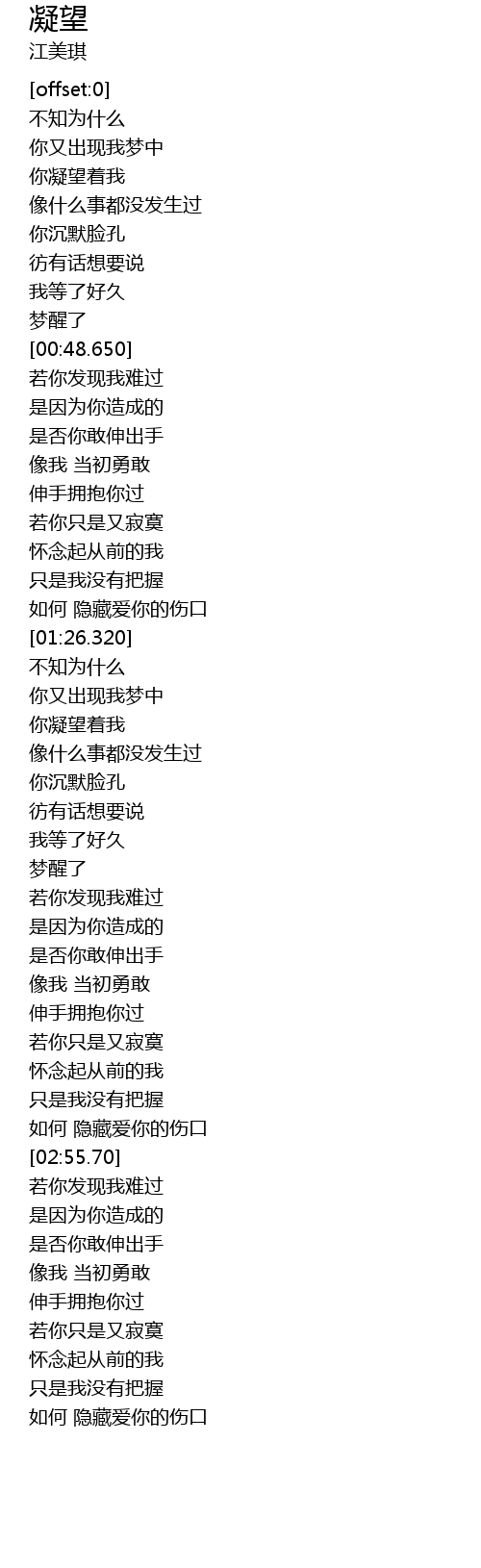 凝望
江美琪

[offset:0]
不知为什么
你又出现我梦中
你凝望着我
像什么事都没发生过
你沉默脸孔
彷有话想要说
我等了好久
梦醒了
[00:48.650]
若你发现我难过
是因为你造成的
是否你敢伸出手
像我 当初勇敢
伸手拥抱你过
若你只是又寂寞
怀念起从前的我
只是我没有把握
如何 隐藏爱你的伤口
[01:26.320]
不知为什么
你又出现我梦中
你凝望着我
像什么事都没发生过
你沉默脸孔
彷有话想要说
我等了好久
梦醒了
若你发现我难过
是因为你造成的
是否你敢伸出手
像我 当初勇敢
伸手拥抱你过
若你只是又寂寞
怀念起从前的我
只是我没有把握
如何 隐藏爱你的伤口
[02:55.70]
若你发现我难过
是因为你造成的
是否你敢伸出手
像我 当初勇敢
伸手拥抱你过
若你只是又寂寞
怀念起从前的我
只是我没有把握
如何 隐藏爱你的伤口